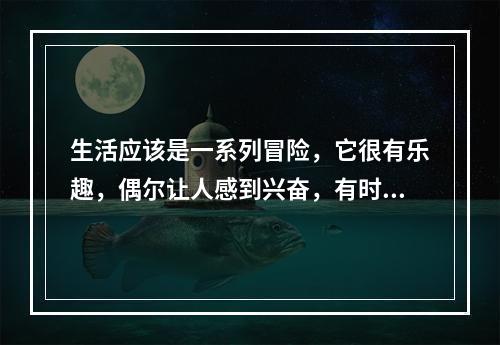 生活应该是一系列冒险，它很有乐趣，偶尔让人感到兴奋，有时...